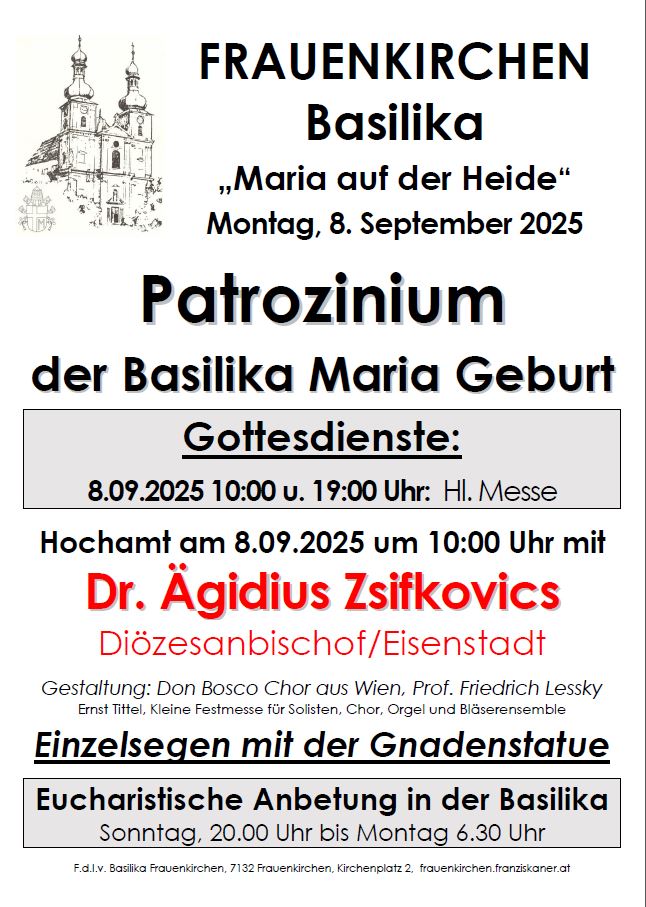 FRAUENKIRCHEN
Basilika
„Maria auf der Heide“
Montag, 8. September 2025

Patrozinium
der Basilika Maria Geburt

Gottesdienste:
8.09.2025 10:00 u. 19:00 Uhr: Hl. Messe

Hochamt am 8.09.2025 um 10:00 Uhr mit
Dr. Ägidius Zsifkovics
Diözesanbischof/Eisenstadt

Gestaltung: Don Bosco Chor aus Wien, Prof. Friedrich Lessky
Ernst Tittel, Kleine Festmesse für Solisten, Chor, Orgel und Bläserensemble

Einzelsegen mit der Gnadenstatue

Eucharistische Anbetung in der Basilika
Sonntag, 20.00 Uhr bis Montag 6.30 Uhr

F.d.I.v. Basilika Frauenkirchen, 7132 Frauenkirchen, Kirchenplatz 2, frauenkirchen.franziskaner.at